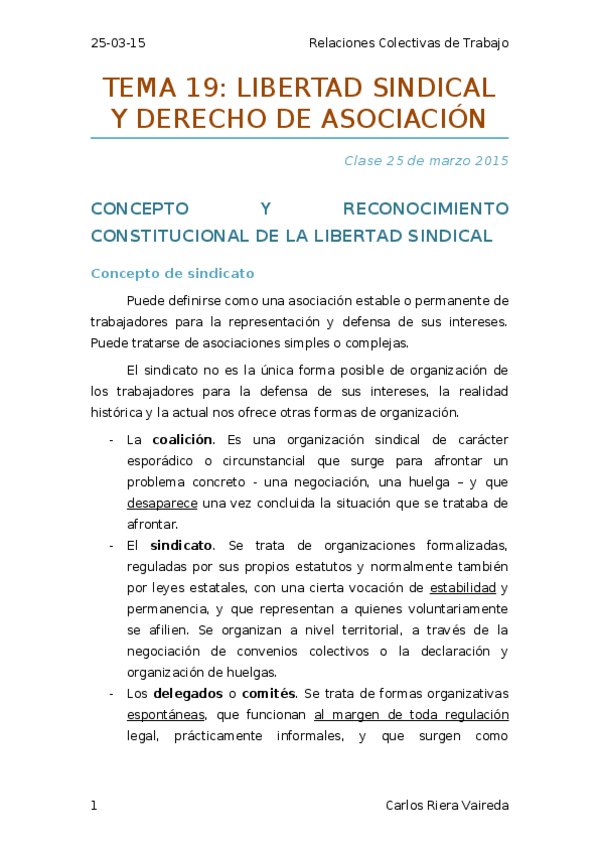 25-03-15 Relaciones Colectivas de Trabajo

TEMA 19: LIBERTAD SINDICAL Y DERECHO DE ASOCIACIÓN

Clase 25 de marzo 2015

CONCEPTO Y RECONOCIMIENTO CONSTITUCIONAL DE LA LIBERTAD SINDICAL

Concepto de sindicato

Puede definirse como una asociación estable o permanente de trabajadores para la representación y defensa de sus intereses. Puede tratarse de asociaciones simples o complejas.

El sindicato no es la única forma posible de organización de los trabajadores para la defensa de sus intereses, la realidad histórica y la actual nos ofrece otras formas de organización.

- La coalición. Es una organización sindical de carácter esporádico o circunstancial que surge para afrontar un problema concreto - una negociación, una huelga – y que desaparece una vez concluida la situación que se trataba de afrontar.
- El sindicato. Se trata de organizaciones formalizadas, reguladas por sus propios estatutos y normalmente también por leyes estatales, con una cierta vocación de estabilidad y permanencia, y que representan a quienes voluntariamente se afilien. Se organizan a nivel territorial, a través de la negociación de convenios colectivos o la declaración y organización de huelgas.
- Los delegados o comités. Se trata de formas organizativas espontáneas, que funcionan al margen de toda regulación legal, prácticamente informales, y que surgen como

1 Carlos Riera Vaireda